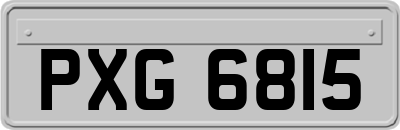 PXG 6815